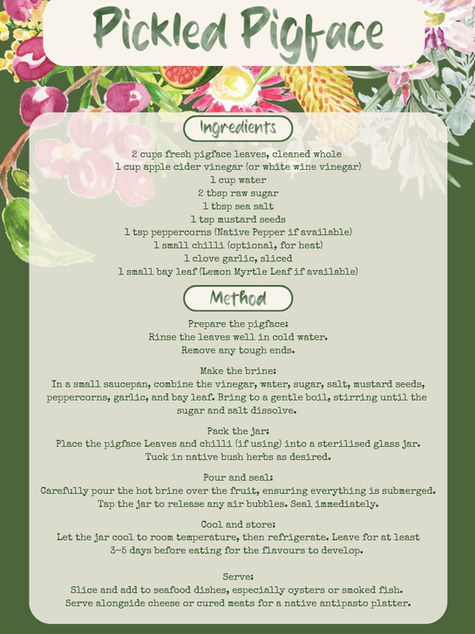 Pickled Pigface

Ingredients

2 cups fresh pigface leaves, cleaned whole
1 cup apple cider vinegar (or white wine vinegar)
1 cup water
2 tbsp raw sugar
1 tbsp sea salt
1 tsp mustard seeds
1 tsp peppercorns (Native Pepper if available)
1 small chilli (optional, for heat)
1 clove garlic, sliced
1 small bay leaf (Lemon Myrtle Leaf if available)

Method

Prepare the pigface:
Rinse the leaves well in cold water.
Remove any tough ends.

Make the brine:
In a small saucepan, combine the vinegar, water, sugar, salt, mustard seeds, peppercorns, garlic, and bay leaf. Bring to a gentle boil, stirring until the sugar and salt dissolve.

Pack the jar:
Place the pigface Leaves and chilli (if using) into a sterilised glass jar. Tuck in native bush herbs as desired.

Pour and seal:
Carefully pour the hot brine over the fruit, ensuring everything is submerged. Tap the jar to release any air bubbles. Seal immediately.

Cool and store:
Let the jar cool to room temperature, then refrigerate. Leave for at least 3–5 days before eating for the flavours to develop.

Serve:
Slice and add to seafood dishes, especially oysters or smoked fish. Serve alongside cheese or cured meats for a native antipasto platter.